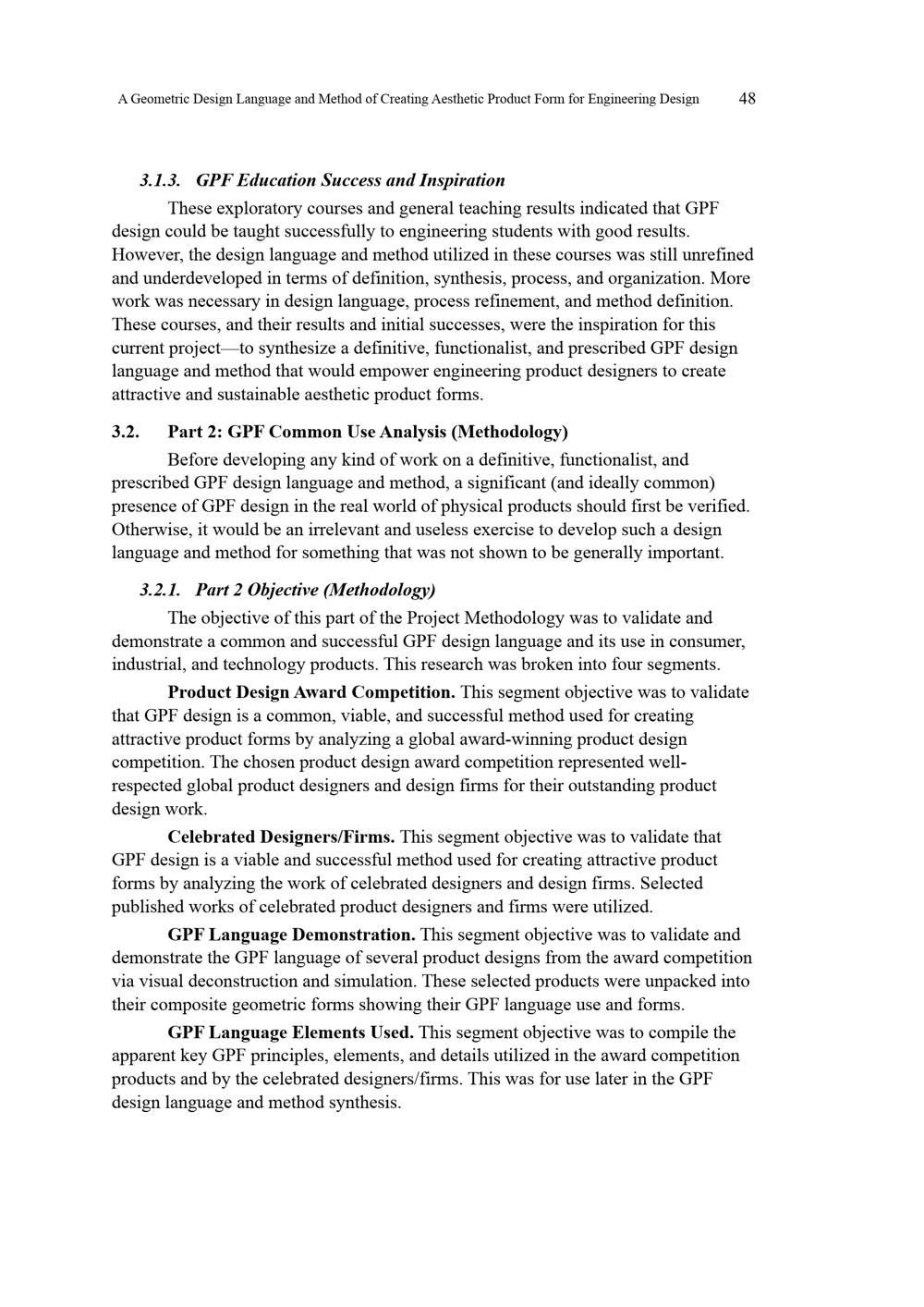 A Geometric Design Language and Method of Creating Aesthetic Product Form for Engineering Design 48

3.1.3. GPF Education Success and Inspiration

These exploratory courses and general teaching results indicated that GPF design could be taught successfully to engineering students with good results. However, the design language and method utilized in these courses was still unrefined and underdeveloped in terms of definition, synthesis, process, and organization. More work was necessary in design language, process refinement, and method definition. These courses, and their results and initial successes, were the inspiration for this current project—to synthesize a definitive, functionalist, and prescribed GPF design language and method that would empower engineering product designers to create attractive and sustainable aesthetic product forms.

3.2. Part 2: GPF Common Use Analysis (Methodology)

Before developing any kind of work on a definitive, functionalist, and prescribed GPF design language and method, a significant (and ideally common) presence of GPF design in the real world of physical products should first be verified. Otherwise, it would be an irrelevant and useless exercise to develop such a design language and method for something that was not shown to be generally important.

3.2.1. Part 2 Objective (Methodology)

The objective of this part of the Project Methodology was to validate and demonstrate a common and successful GPF design language and its use in consumer, industrial, and technology products. This research was broken into four segments.

Product Design Award Competition. This segment objective was to validate that GPF design is a common, viable, and successful method used for creating attractive product forms by analyzing a global award-winning product design competition. The chosen product design award competition represented well-respected global product designers and design firms for their outstanding product design work.

Celebrated Designers/Firms. This segment objective was to validate that GPF design is a viable and successful method used for creating attractive product forms by analyzing the work of celebrated designers and design firms. Selected published works of celebrated product designers and firms were utilized.

GPF Language Demonstration. This segment objective was to validate and demonstrate the GPF language of several product designs from the award competition via visual deconstruction and simulation. These selected products were unpacked into their composite geometric forms showing their GPF language use and forms.

GPF Language Elements Used. This segment objective was to compile the apparent key GPF principles, elements, and details utilized in the award competition products and by the celebrated designers/firms. This was for use later in the GPF design language and method synthesis.